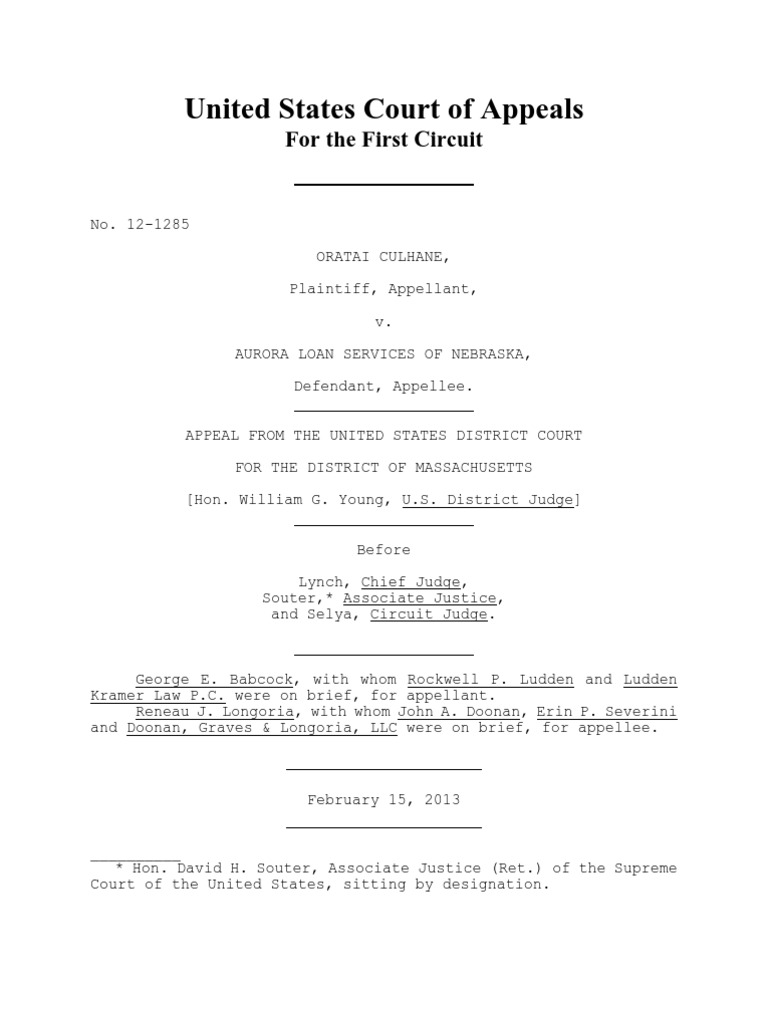 United States Court of Appeals
For the First Circuit

No. 12-1285

ORATAI CULHANE,

Plaintiff, Appellant,

v.

AURORA LOAN SERVICES OF NEBRASKA,

Defendant, Appellee.

APPEAL FROM THE UNITED STATES DISTRICT COURT

FOR THE DISTRICT OF MASSACHUSETTS

[Hon. William G. Young, U.S. District Judge]

Before

Lynch, Chief Judge,
Souter,* Associate Justice,
and Selya, Circuit Judge.

George E. Babcock, with whom Rockwell P. Ludden and Ludden Kramer Law P.C. were on brief, for appellant.
Reneau J. Longoria, with whom John A. Doonan, Erin P. Severini and Doonan, Graves & Longoria, LLC were on brief, for appellee.

February 15, 2013

* Hon. David H. Souter, Associate Justice (Ret.) of the Supreme Court of the United States, sitting by designation.